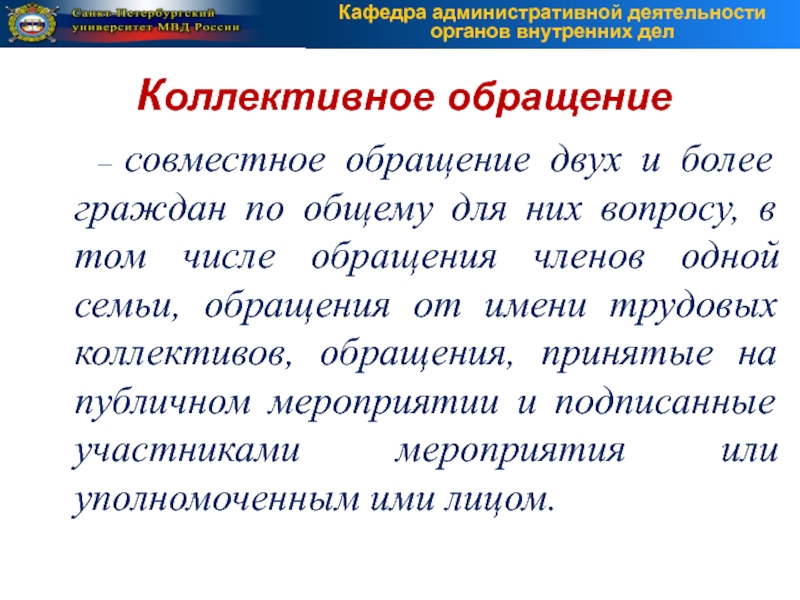 Санкт-Петербургский университет МВД России

Кафедра административной деятельности органов внутренних дел

Коллективное обращение

– совместное обращение двух и более граждан по общему для них вопросу, в том числе обращения членов одной семьи, обращения от имени трудовых коллективов, обращения, принятые на публичном мероприятии и подписанные участниками мероприятия или уполномоченным ими лицом.